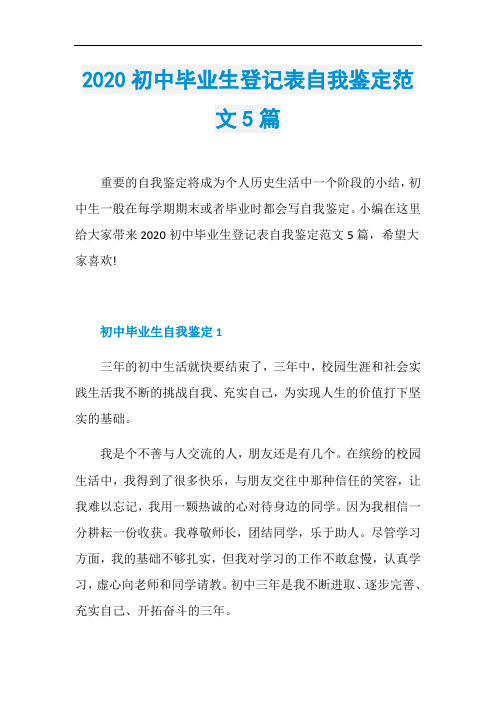 2020 初中毕业生登记表自我鉴定范文 5 篇

重要的自我鉴定将成为个人历史生活中一个阶段的小结，初中生一般在每学期期末或者毕业时都会写自我鉴定。小编在这里给大家带来 2020 初中毕业生登记表自我鉴定范文 5 篇，希望大家喜欢!

初中毕业生自我鉴定 1

三年的初中生活就快要结束了，三年中，校园生涯和社会实践生活我不断的挑战自我、充实自己，为实现人生的价值打下坚实的基础。

我是个不善与人交流的人，朋友还是有几个。在缤纷的校园生活中，我得到了很多快乐，与朋友交往中那种信任的笑容，让我难以忘记，我用一颗热诚的心对待身边的同学。因为我相信一分耕耘一份收获。我尊敬师长，团结同学，乐于助人。尽管学习方面，我的基础不够扎实，但我对学习的工作不敢怠慢，认真学习，虚心向老师和同学请教。初中三年是我不断进取、逐步完善、充实自己、开拓奋斗的三年。